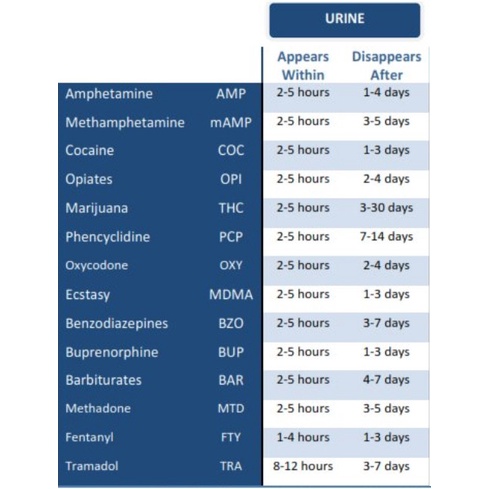 URINE

| | | Appears Within | Disappears After |
|---|---|---|---|
| Amphetamine | AMP | 2-5 hours | 1-4 days |
| Methamphetamine | mAMP | 2-5 hours | 3-5 days |
| Cocaine | COC | 2-5 hours | 1-3 days |
| Opiates | OPI | 2-5 hours | 2-4 days |
| Marijuana | THC | 2-5 hours | 3-30 days |
| Phencyclidine | PCP | 2-5 hours | 7-14 days |
| Oxycodone | OXY | 2-5 hours | 2-4 days |
| Ecstasy | MDMA | 2-5 hours | 1-3 days |
| Benzodiazepines | BZO | 2-5 hours | 3-7 days |
| Buprenorphine | BUP | 2-5 hours | 1-3 days |
| Barbiturates | BAR | 2-5 hours | 4-7 days |
| Methadone | MTD | 2-5 hours | 3-5 days |
| Fentanyl | FTY | 1-4 hours | 1-3 days |
| Tramadol | TRA | 8-12 hours | 3-7 days |